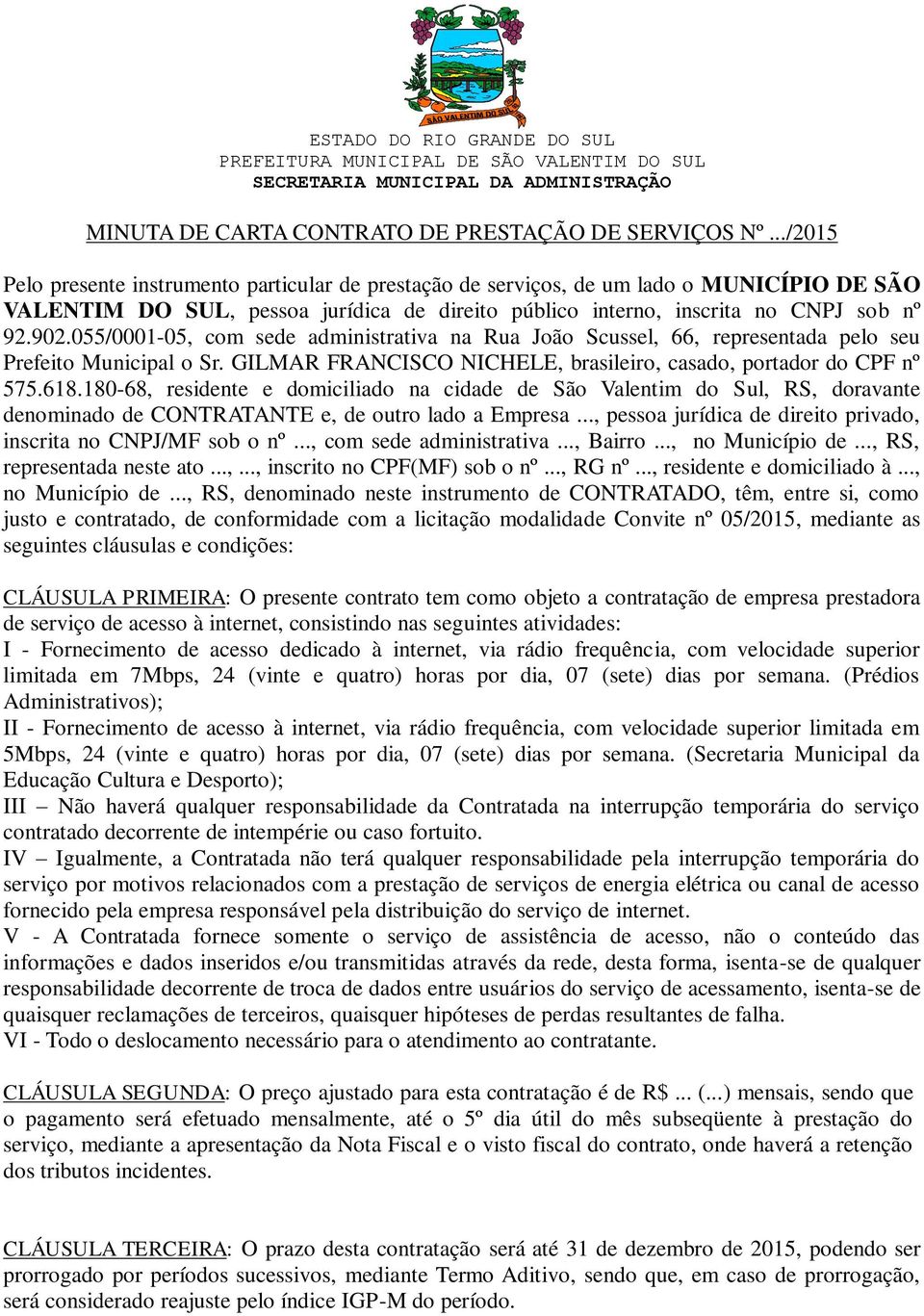 SÃO VALENTIM DO SUL

ESTADO DO RIO GRANDE DO SUL
PREFEITURA MUNICIPAL DE SÃO VALENTIM DO SUL
SECRETARIA MUNICIPAL DA ADMINISTRAÇÃO

MINUTA DE CARTA CONTRATO DE PRESTAÇÃO DE SERVIÇOS Nº .../2015

Pelo presente instrumento particular de prestação de serviços, de um lado o MUNICÍPIO DE SÃO VALENTIM DO SUL, pessoa jurídica de direito público interno, inscrita no CNPJ sob nº 92.902.055/0001-05, com sede administrativa na Rua João Scussel, 66, representada pelo seu Prefeito Municipal o Sr. GILMAR FRANCISCO NICHELE, brasileiro, casado, portador do CPF nº 575.618.180-68, residente e domiciliado na cidade de São Valentim do Sul, RS, doravante denominado de CONTRATANTE e, de outro lado a Empresa ..., pessoa jurídica de direito privado, inscrita no CNPJ/MF sob o nº ..., com sede administrativa ..., Bairro ..., no Município de ..., RS, representada neste ato ..., ..., inscrito no CPF(MF) sob o nº ..., RG nº ..., residente e domiciliado à ..., no Município de ..., RS, denominado neste instrumento de CONTRATADO, têm, entre si, como justo e contratado, de conformidade com a licitação modalidade Convite nº 05/2015, mediante as seguintes cláusulas e condições:

CLÁUSULA PRIMEIRA: O presente contrato tem como objeto a contratação de empresa prestadora de serviço de acesso à internet, consistindo nas seguintes atividades:
I - Fornecimento de acesso dedicado à internet, via rádio frequência, com velocidade superior limitada em 7Mbps, 24 (vinte e quatro) horas por dia, 07 (sete) dias por semana. (Prédios Administrativos);
II - Fornecimento de acesso à internet, via rádio frequência, com velocidade superior limitada em 5Mbps, 24 (vinte e quatro) horas por dia, 07 (sete) dias por semana. (Secretaria Municipal da Educação Cultura e Desporto);
III – Não haverá qualquer responsabilidade da Contratada na interrupção temporária do serviço contratado decorrente de intempérie ou caso fortuito.
IV – Igualmente, a Contratada não terá qualquer responsabilidade pela interrupção temporária do serviço por motivos relacionados com a prestação de serviços de energia elétrica ou canal de acesso fornecido pela empresa responsável pela distribuição do serviço de internet.
V - A Contratada fornece somente o serviço de assistência de acesso, não o conteúdo das informações e dados inseridos e/ou transmitidas através da rede, desta forma, isenta-se de qualquer responsabilidade decorrente de troca de dados entre usuários do serviço de acessamento, isenta-se de quaisquer reclamações de terceiros, quaisquer hipóteses de perdas resultantes de falha.
VI - Todo o deslocamento necessário para o atendimento ao contratante.

CLÁUSULA SEGUNDA: O preço ajustado para esta contratação é de R$ ... (...) mensais, sendo que o pagamento será efetuado mensalmente, até o 5º dia útil do mês subseqüente à prestação do serviço, mediante a apresentação da Nota Fiscal e o visto fiscal do contrato, onde haverá a retenção dos tributos incidentes.

CLÁUSULA TERCEIRA: O prazo desta contratação será até 31 de dezembro de 2015, podendo ser prorrogado por períodos sucessivos, mediante Termo Aditivo, sendo que, em caso de prorrogação, será considerado reajuste pelo índice IGP-M do período.